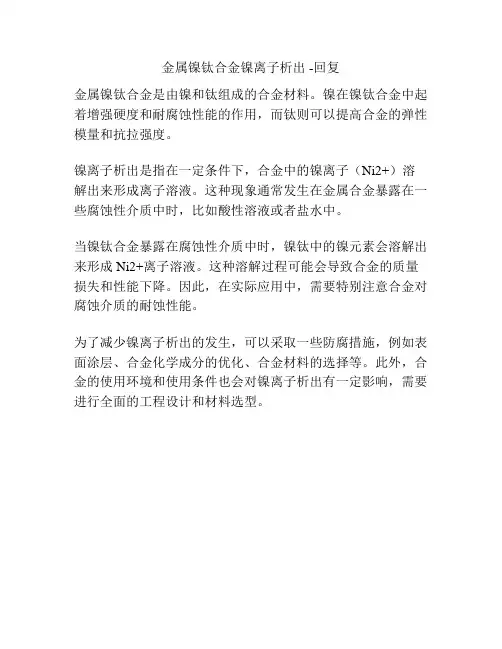 金属镍钛合金镍离子析出 -回复

金属镍钛合金是由镍和钛组成的合金材料。镍在镍钛合金中起着增强硬度和耐腐蚀性能的作用，而钛则可以提高合金的弹性模量和抗拉强度。

镍离子析出是指在一定条件下，合金中的镍离子（Ni2+）溶解出来形成离子溶液。这种现象通常发生在金属合金暴露在一些腐蚀性介质中时，比如酸性溶液或者盐水中。

当镍钛合金暴露在腐蚀性介质中时，镍钛中的镍元素会溶解出来形成 Ni2+离子溶液。这种溶解过程可能会导致合金的质量损失和性能下降。因此，在实际应用中，需要特别注意合金对腐蚀介质的耐蚀性能。

为了减少镍离子析出的发生，可以采取一些防腐措施，例如表面涂层、合金化学成分的优化、合金材料的选择等。此外，合金的使用环境和使用条件也会对镍离子析出有一定影响，需要进行全面的工程设计和材料选型。